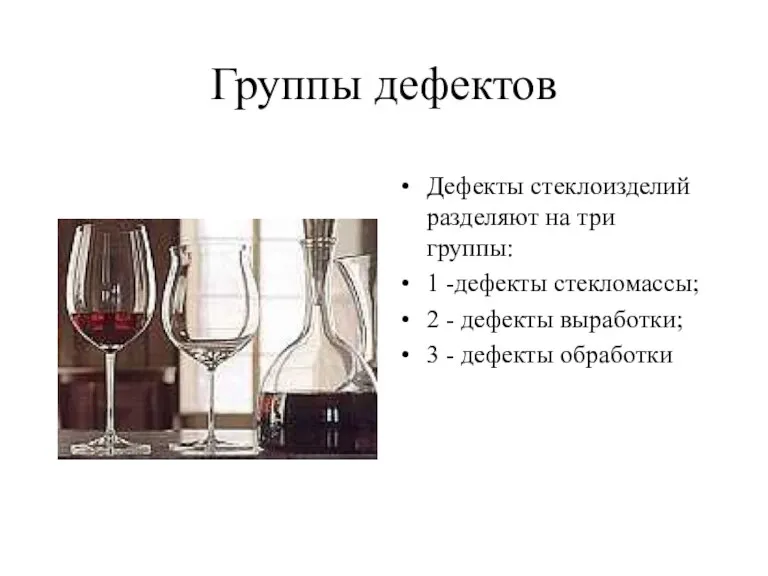 Группы дефектов

• Дефекты стеклоизделий разделяют на три группы:
• 1 -дефекты стекломассы;
• 2 - дефекты выработки;
• 3 - дефекты обработки